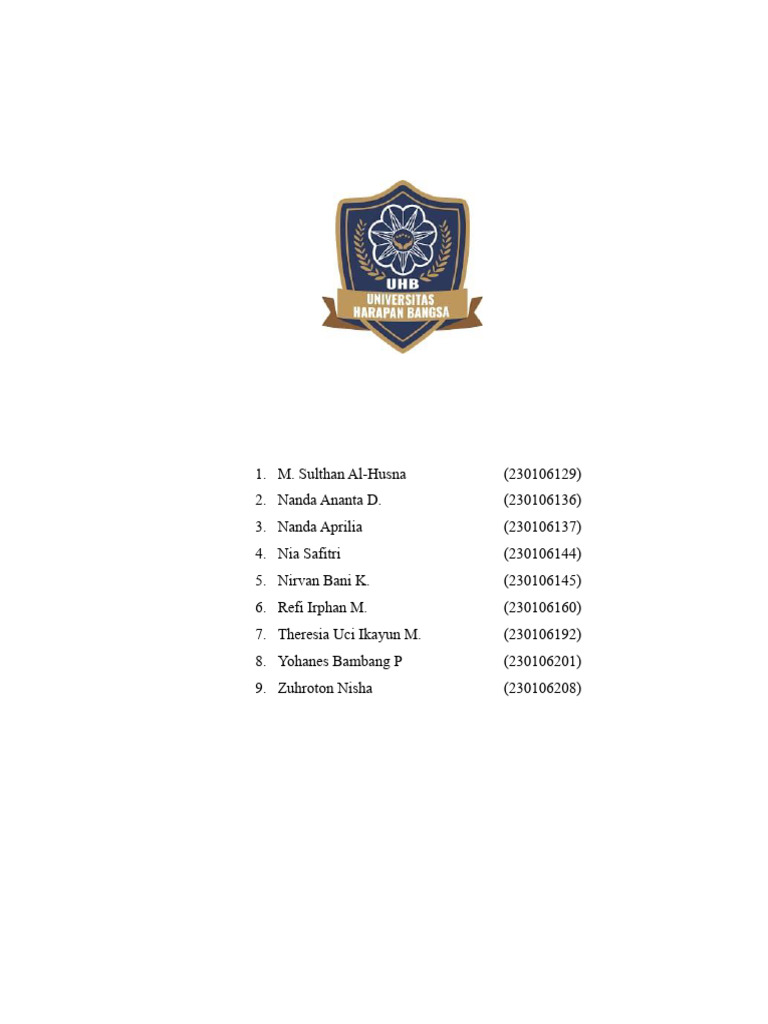 UHB
UNIVERSITAS
HARAPAN BANGSA

1. M. Sulthan Al-Husna (230106129)
2. Nanda Ananta D. (230106136)
3. Nanda Aprilia (230106137)
4. Nia Safitri (230106144)
5. Nirvan Bani K. (230106145)
6. Refi Irphan M. (230106160)
7. Theresia Uci Ikayun M. (230106192)
8. Yohanes Bambang P (230106201)
9. Zuhroton Nisha (230106208)